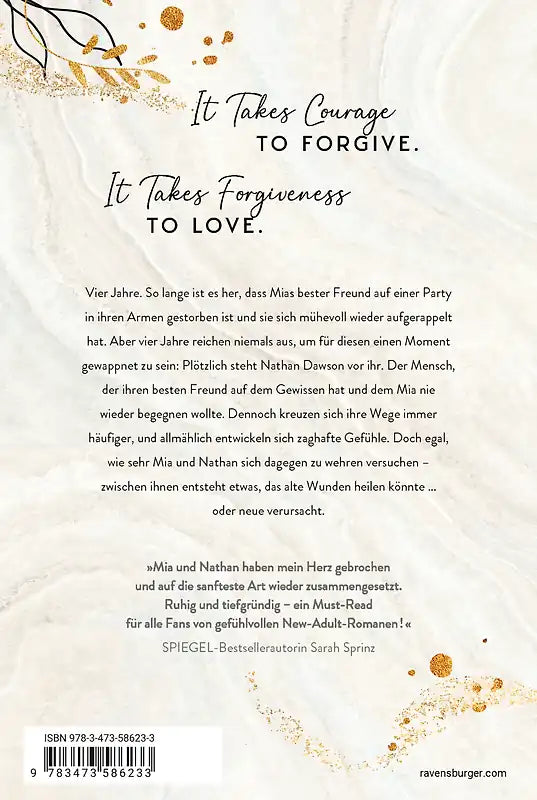 It Takes Courage
TO FORGIVE.
It Takes Forgiveness
TO LOVE.

Vier Jahre. So lange ist es her, dass Mias bester Freund auf einer Party in ihren Armen gestorben ist und sie sich mühevoll wieder aufgerappelt hat. Aber vier Jahre reichen niemals aus, um für diesen einen Moment gewappnet zu sein: Plötzlich steht Nathan Dawson vor ihr. Der Mensch, der ihren besten Freund auf dem Gewissen hat und dem Mia nie wieder begegnen wollte. Dennoch kreuzen sich ihre Wege immer häufiger, und allmählich entwickeln sich zaghafte Gefühle. Doch egal, wie sehr Mia und Nathan sich dagegen zu wehren versuchen – zwischen ihnen entsteht etwas, das alte Wunden heilen könnte … oder neue verursacht.

»Mia und Nathan haben mein Herz gebrochen und auf die sanfteste Art wieder zusammengesetzt. Ruhig und tiefgründig – ein Must-Read für alle Fans von gefühlvollen New-Adult-Romanen!«
SPIEGEL-Bestsellerautorin Sarah Sprinz

ISBN 978-3-473-58623-3
9 783473 586233

ravensburger.com